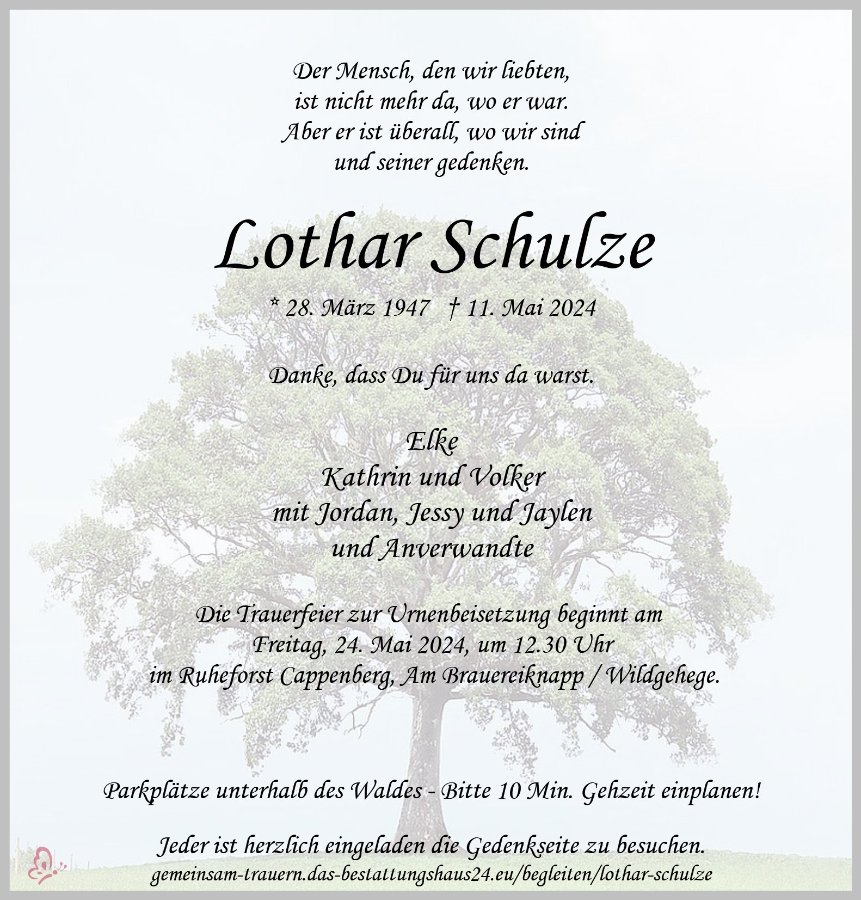 Der Mensch, den wir liebten,
ist nicht mehr da, wo er war.
Aber er ist überall, wo wir sind
und seiner gedenken.

Lothar Schulze

* 28. März 1947 † 11. Mai 2024

Danke, dass Du für uns da warst.

Elke
Kathrin und Volker
mit Jordan, Jessy und Jaylen
und Anverwandte

Die Trauerfeier zur Urnenbeisetzung beginnt am
Freitag, 24. Mai 2024, um 12.30 Uhr
im Ruheforst Cappenberg, Am Brauereiknapp / Wildgehege.

Parkplätze unterhalb des Waldes - Bitte 10 Min. Gehzeit einplanen!

Jeder ist herzlich eingeladen die Gedenkseite zu besuchen.
gemeinsam-trauern.das-bestattungshaus24.eu/begleiten/lothar-schulze